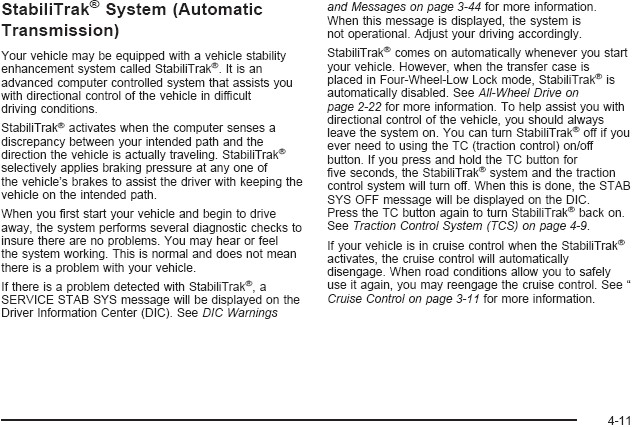 StabiliTrak® System (Automatic Transmission)

Your vehicle may be equipped with a vehicle stability enhancement system called StabiliTrak®. It is an advanced computer controlled system that assists you with directional control of the vehicle in difficult driving conditions.

StabiliTrak® activates when the computer senses a discrepancy between your intended path and the direction the vehicle is actually traveling. StabiliTrak® selectively applies braking pressure at any one of the vehicle's brakes to assist the driver with keeping the vehicle on the intended path.

When you first start your vehicle and begin to drive away, the system performs several diagnostic checks to insure there are no problems. You may hear or feel the system working. This is normal and does not mean there is a problem with your vehicle.

If there is a problem detected with StabiliTrak®, a SERVICE STAB SYS message will be displayed on the Driver Information Center (DIC). See DIC Warnings and Messages on page 3-44 for more information. When this message is displayed, the system is not operational. Adjust your driving accordingly.

StabiliTrak® comes on automatically whenever you start your vehicle. However, when the transfer case is placed in Four-Wheel-Low Lock mode, StabiliTrak® is automatically disabled. See All-Wheel Drive on page 2-22 for more information. To help assist you with directional control of the vehicle, you should always leave the system on. You can turn StabiliTrak® off if you ever need to using the TC (traction control) on/off button. If you press and hold the TC button for five seconds, the StabiliTrak® system and the traction control system will turn off. When this is done, the STAB SYS OFF message will be displayed on the DIC. Press the TC button again to turn StabiliTrak® back on. See Traction Control System (TCS) on page 4-9.

If your vehicle is in cruise control when the StabiliTrak® activates, the cruise control will automatically disengage. When road conditions allow you to safely use it again, you may reengage the cruise control. See " Cruise Control on page 3-11 for more information.

4-11